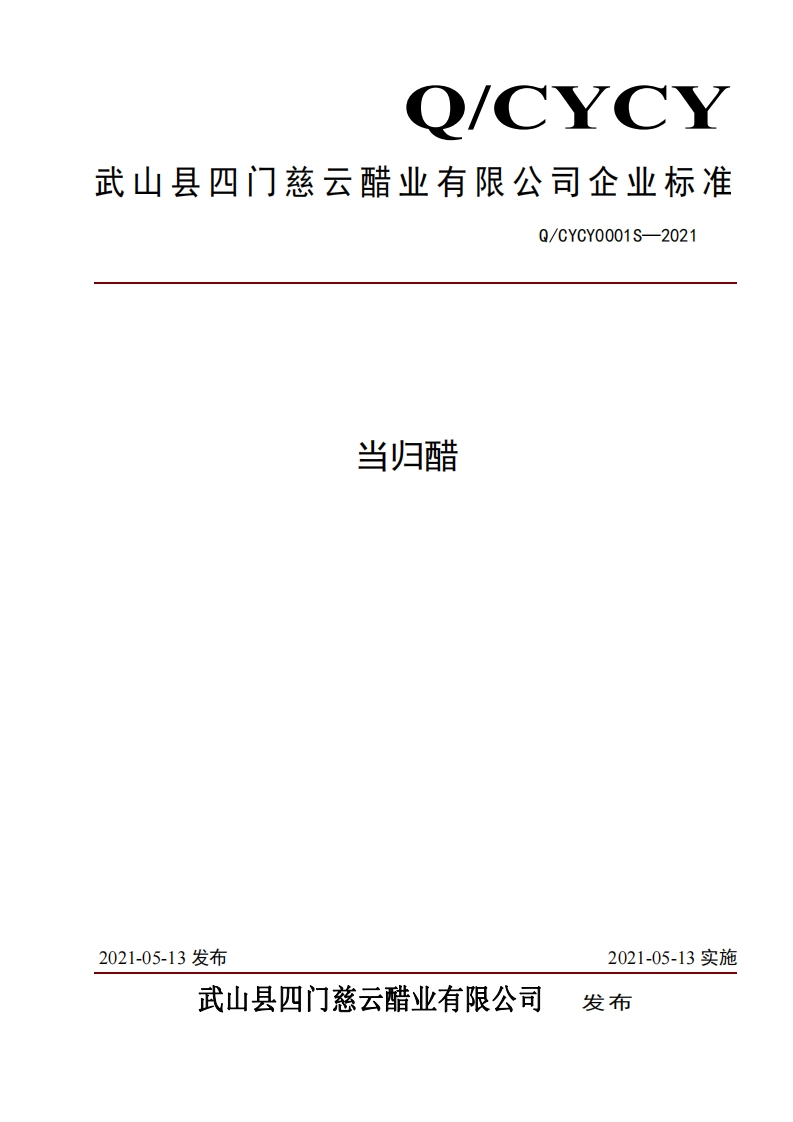 Q/CYCY

武山县四门慈云醋业有限公司企业标准

Q/CYCY0001S—2021

当归醋

2021-05-13 发布

2021-05-13 实施

武山县四门慈云醋业有限公司 发布